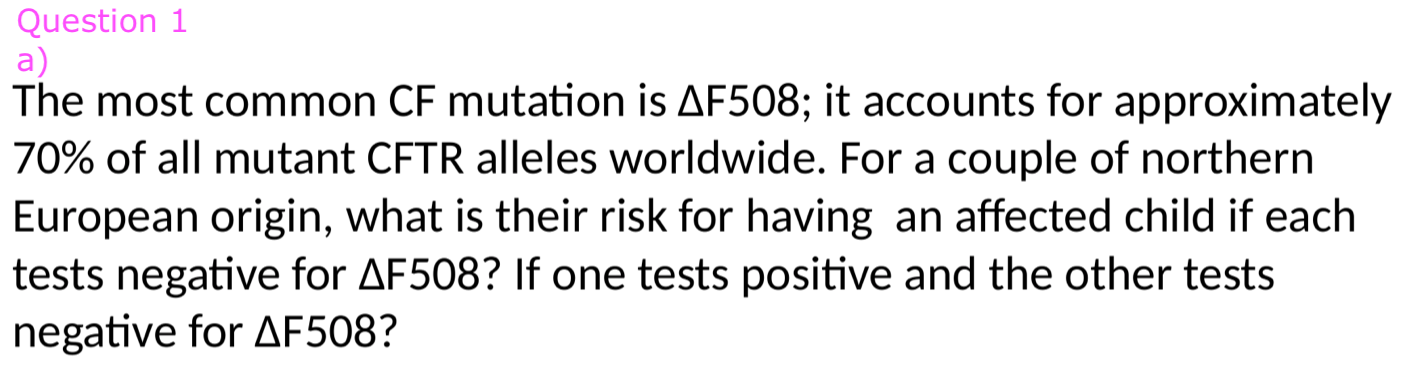 Question 1
a)
The most common CF mutation is ΔF508; it accounts for approximately 70% of all mutant CFTR alleles worldwide. For a couple of northern European origin, what is their risk for having an affected child if each tests negative for ΔF508? If one tests positive and the other tests negative for ΔF508?